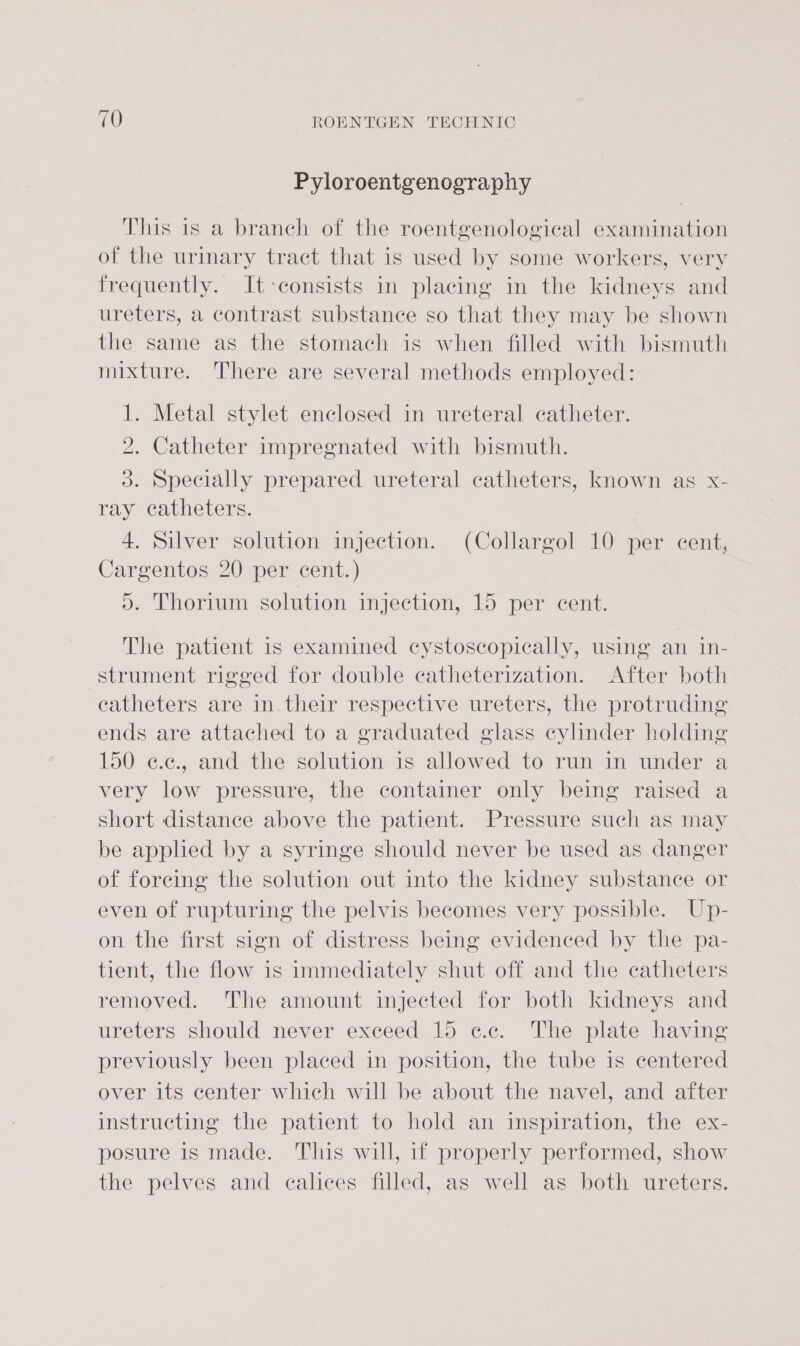 70 ROENTGEN TECHNIC

Pyloroentgenography

This is a branch of the roentgenological examination of the urinary tract that is used by some workers, very frequently. It consists in placing in the kidneys and ureters, a contrast substance so that they may be shown the same as the stomach is when filled with bismuth mixture. There are several methods employed:

1. Metal stylet enclosed in ureteral catheter.

2. Catheter impregnated with bismuth.

3. Specially prepared ureteral catheters, known as x-ray catheters.

4. Silver solution injection. (Collargol 10 per cent, Cargentos 20 per cent.)

5. Thorium solution injection, 15 per cent.

The patient is examined cystoscopically, using an instrument rigged for double catheterization. After both catheters are in their respective ureters, the protruding ends are attached to a graduated glass cylinder holding 150 c.c., and the solution is allowed to run in under a very low pressure, the container only being raised a short distance above the patient. Pressure such as may be applied by a syringe should never be used as danger of forcing the solution out into the kidney substance or even of rupturing the pelvis becomes very possible. Upon the first sign of distress being evidenced by the patient, the flow is immediately shut off and the catheters removed. The amount injected for both kidneys and ureters should never exceed 15 c.c. The plate having previously been placed in position, the tube is centered over its center which will be about the navel, and after instructing the patient to hold an inspiration, the exposure is made. This will, if properly performed, show the pelves and calices filled, as well as both ureters.